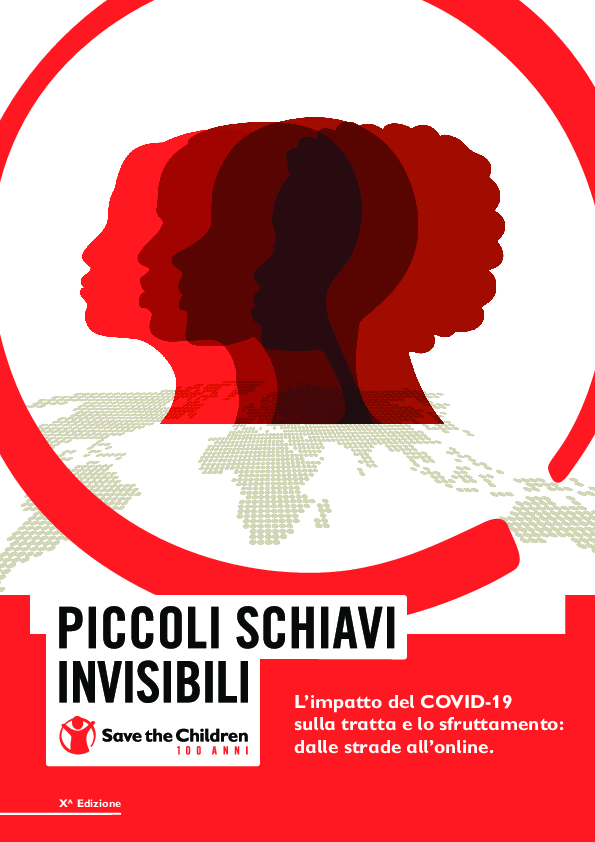 PICCOLI SCHIAVI INVISIBILI

Save the Children
100 ANNI

L'impatto del COVID-19 sulla tratta e lo sfruttamento: dalle strade all'online.

X^ Edizione